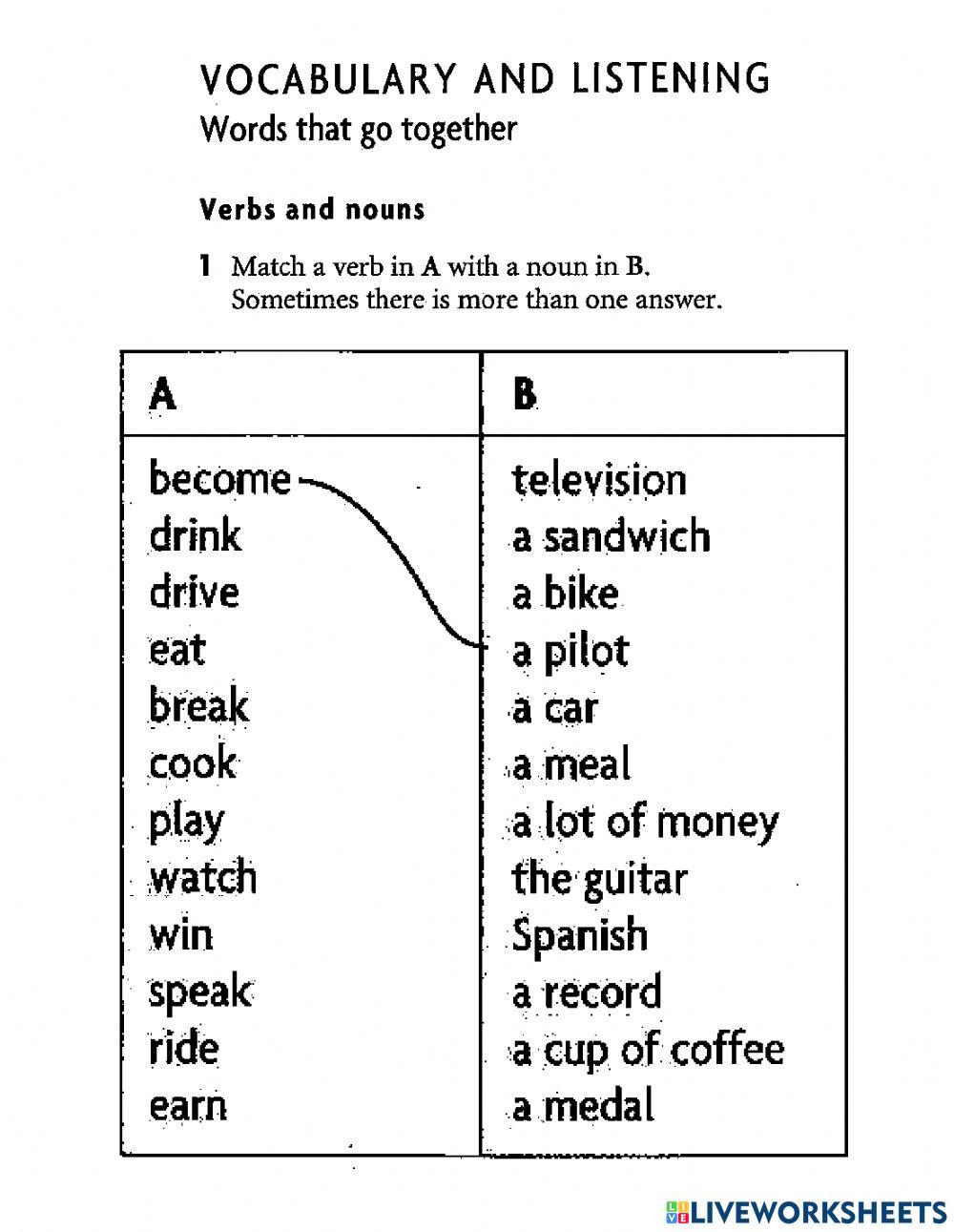 VOCABULARY AND LISTENING
Words that go together

Verbs and nouns

1 Match a verb in A with a noun in B. Sometimes there is more than one answer.

| A | B |
|---|---|
| become | television |
| drink | a sandwich |
| drive | a bike |
| eat | a pilot |
| break | a car |
| cook | a meal |
| play | a lot of money |
| watch | the guitar |
| win | Spanish |
| speak | a record |
| ride | a cup of coffee |
| earn | a medal |

LIVEWORKSHEETS